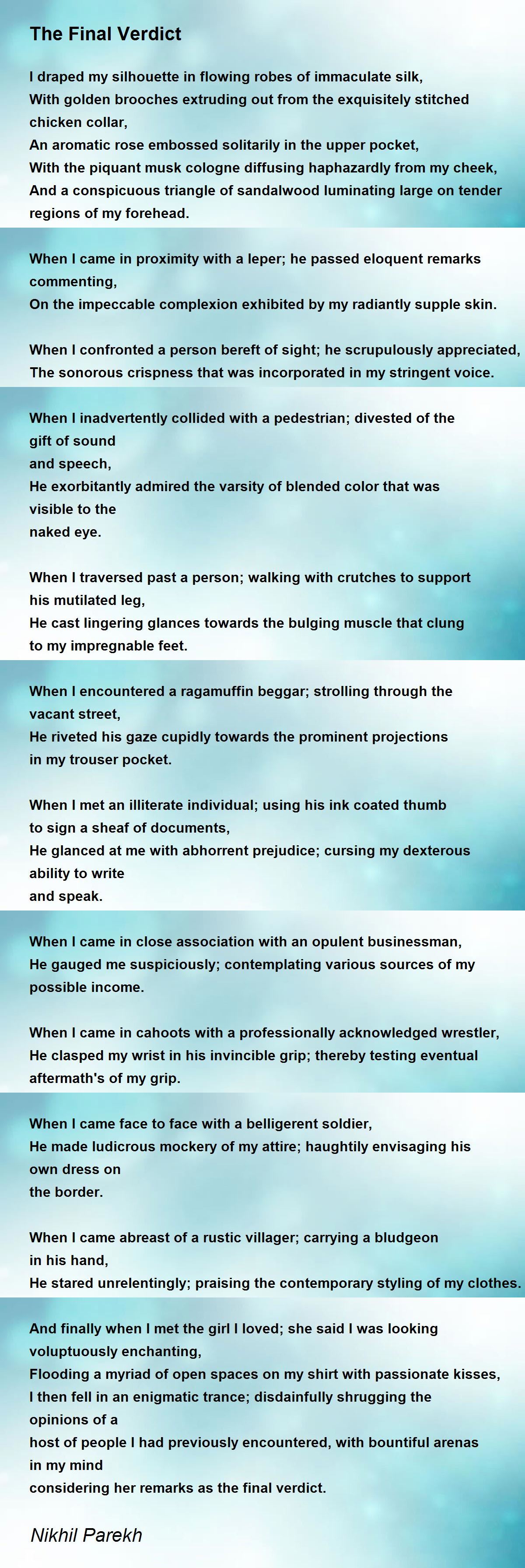 The Final Verdict

I draped my silhouette in flowing robes of immaculate silk,
With golden brooches extruding out from the exquisitely stitched chicken collar,
An aromatic rose embossed solitarily in the upper pocket,
With the piquant musk cologne diffusing haphazardly from my cheek,
And a conspicuous triangle of sandalwood luminating large on tender regions of my forehead.

When I came in proximity with a leper; he passed eloquent remarks commenting,
On the impeccable complexion exhibited by my radiantly supple skin.

When I confronted a person bereft of sight; he scrupulously appreciated,
The sonorous crispness that was incorporated in my stringent voice.

When I inadvertently collided with a pedestrian; divested of the gift of sound
and speech,
He exorbitantly admired the varsity of blended color that was visible to the
naked eye.

When I traversed past a person; walking with crutches to support his mutilated leg,
He cast lingering glances towards the bulging muscle that clung to my impregnable feet.

When I encountered a ragamuffin beggar; strolling through the vacant street,
He riveted his gaze cupidly towards the prominent projections in my trouser pocket.

When I met an illiterate individual; using his ink coated thumb to sign a sheaf of documents,
He glanced at me with abhorrent prejudice; cursing my dexterous ability to write
and speak.

When I came in close association with an opulent businessman,
He gauged me suspiciously; contemplating various sources of my possible income.

When I came in cahoots with a professionally acknowledged wrestler,
He clasped my wrist in his invincible grip; thereby testing eventual aftermath's of my grip.

When I came face to face with a belligerent soldier,
He made ludicrous mockery of my attire; haughtily envisaging his own dress on
the border.

When I came abreast of a rustic villager; carrying a bludgeon in his hand,
He stared unrelentingly; praising the contemporary styling of my clothes.

And finally when I met the girl I loved; she said I was looking voluptuously enchanting,
Flooding a myriad of open spaces on my shirt with passionate kisses,
I then fell in an enigmatic trance; disdainfully shrugging the opinions of a
host of people I had previously encountered, with bountiful arenas in my mind
considering her remarks as the final verdict.

Nikhil Parekh